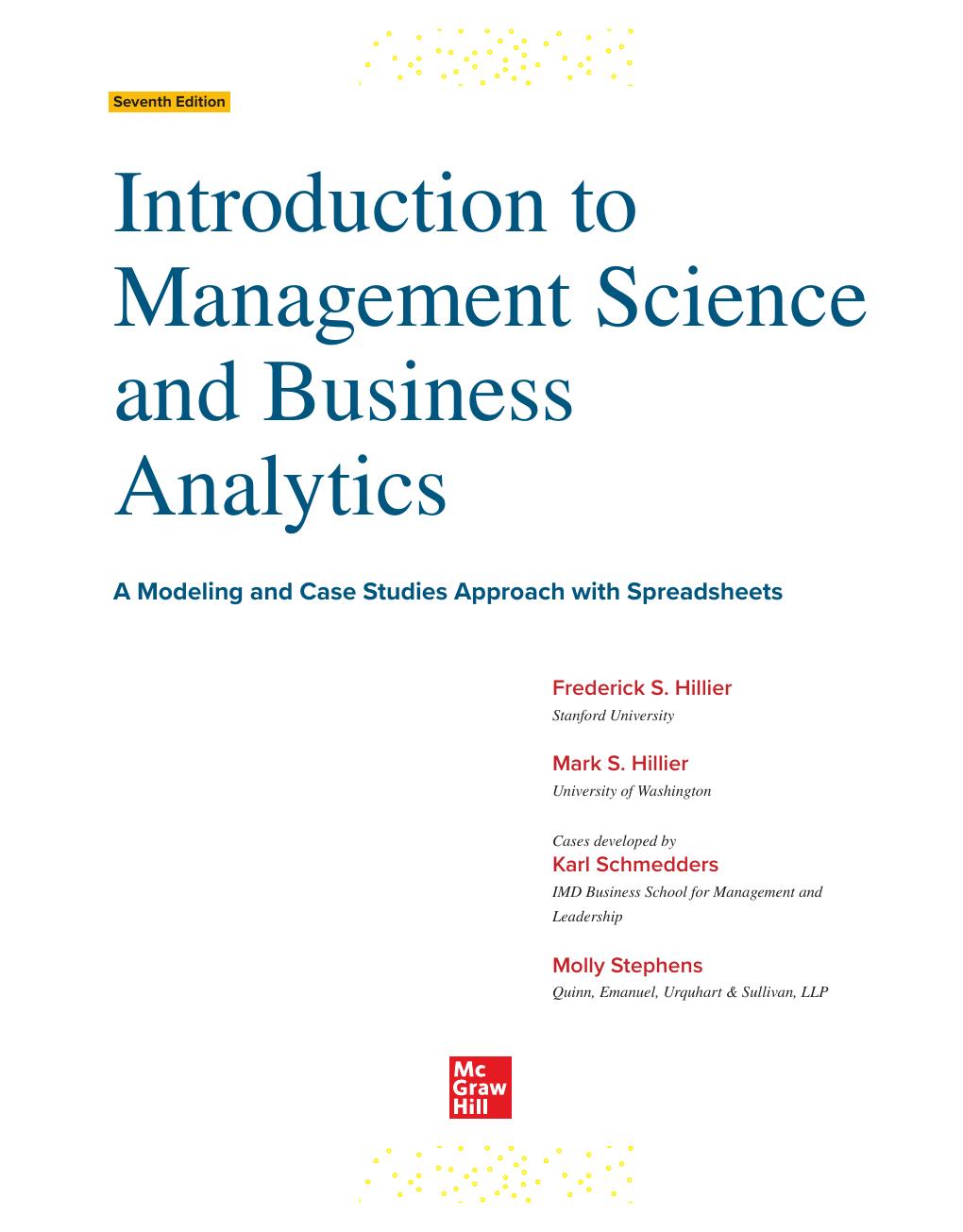 Seventh Edition

Introduction to Management Science and Business Analytics

A Modeling and Case Studies Approach with Spreadsheets

Frederick S. Hillier
Stanford University

Mark S. Hillier
University of Washington

Cases developed by
Karl Schmedders
IMD Business School for Management and Leadership

Molly Stephens
Quinn, Emanuel, Urquhart & Sullivan, LLP

Mc Graw Hill